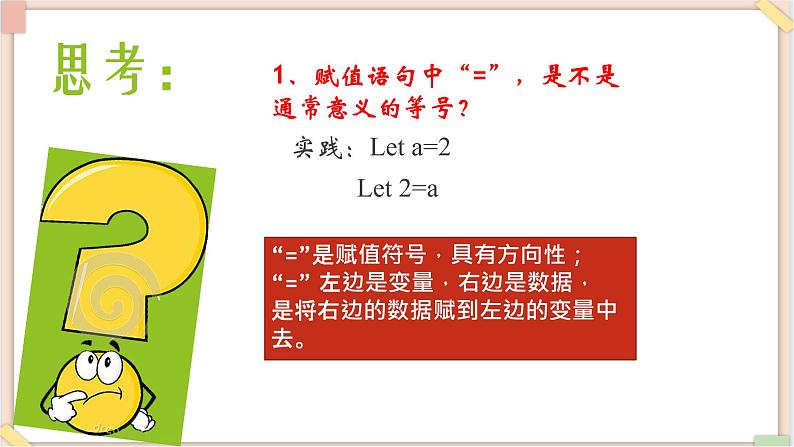 思考：

1、赋值语句中“=”，是不是通常意义的等号？

实践：Let a=2

Let 2=a

“=”是赋值符号，具有方向性；
“=” 左边是变量，右边是数据，
是将右边的数据赋到左边的变量中去。